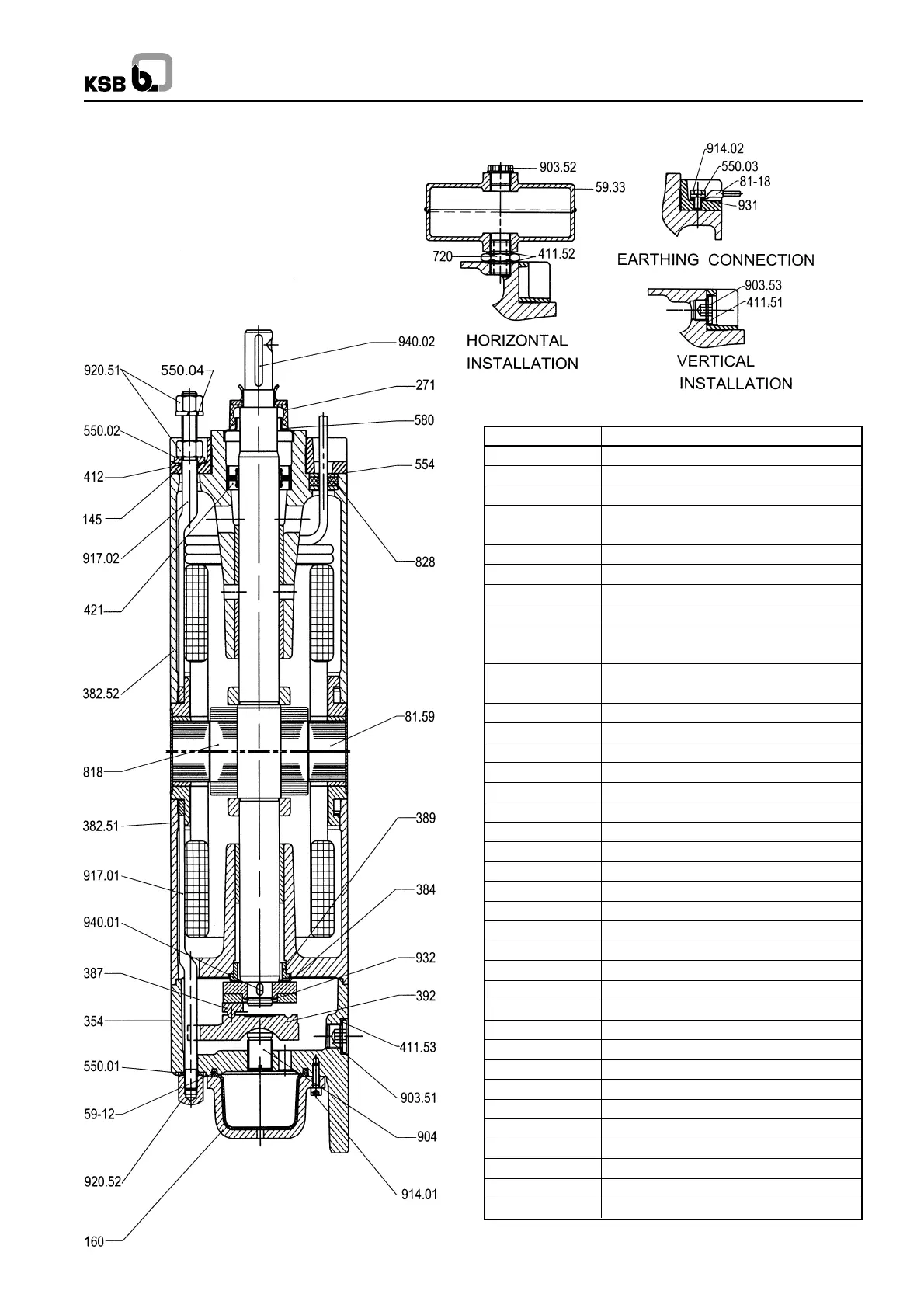 KSB

903.52
59.33
720
411.52
HORIZONTAL INSTALLATION

914.02
550.03
81-18
931
EARTHING CONNECTION
903.53
411.51
VERTICAL INSTALLATION

920.51
550.04
550.02
412
145
917.02
421
382.52
818
382.51
917.01
940.01
387
354
550.01
59-12
920.52
160

940.02
271
580
554
828
81.59
389
384
932
392
411.53
903.51
904
914.01